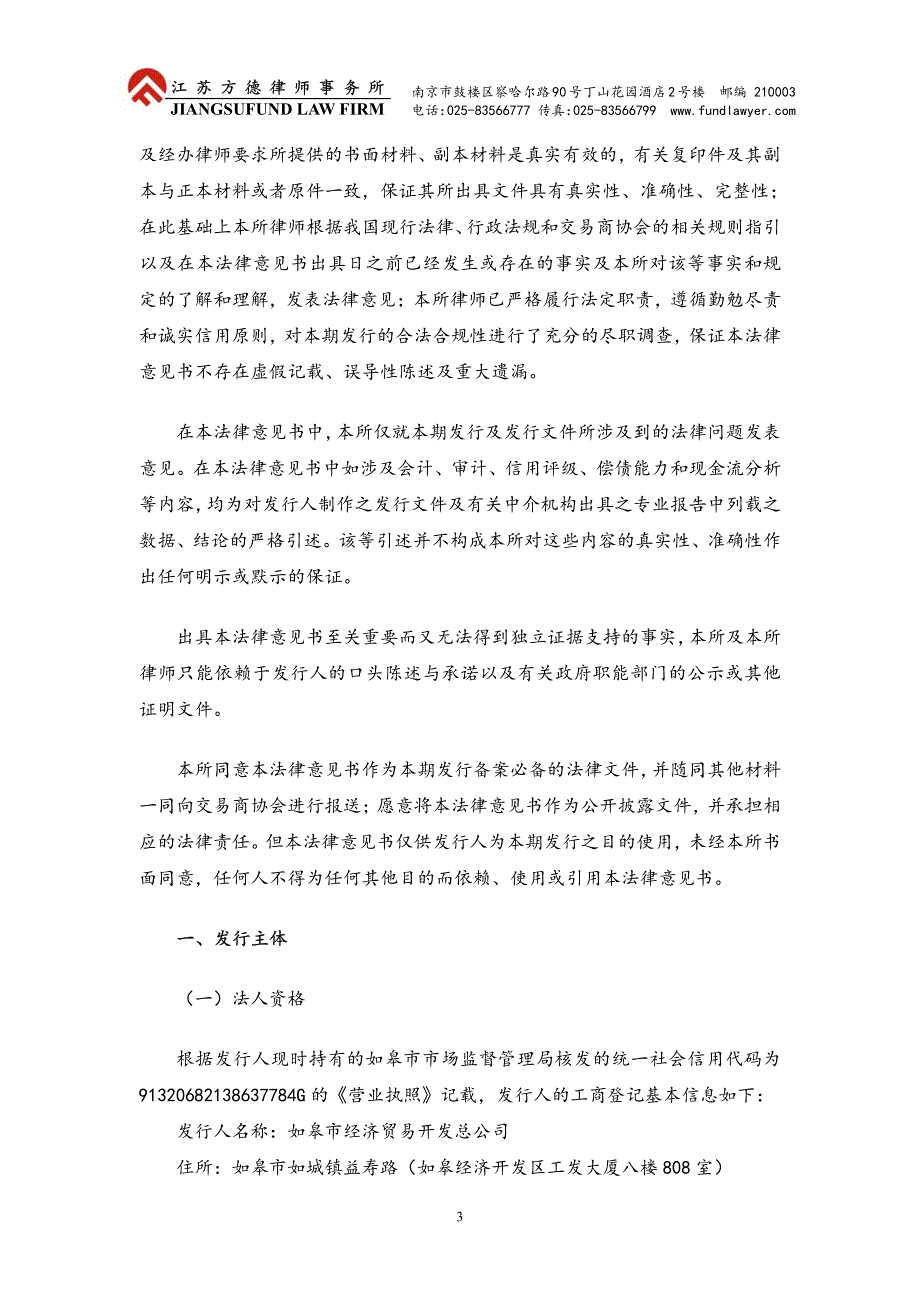 江苏方德律师事务所
JIANGSUFUND LAW FIRM
南京市鼓楼区察哈尔路90号丁山花园酒店2号楼 邮编 210003
电话：025-83566777 传真：025-83566799 www.fundlawyer.com

及经办律师要求所提供的书面材料、副本材料是真实有效的，有关复印件及其副本与正本材料或者原件一致，保证其所出具文件具有真实性、准确性、完整性；在此基础上本所律师根据我国现行法律、行政法规和交易商协会的相关规则指引以及在本法律意见书出具日之前已经发生或存在的事实及本所对该等事实和规定的了解和理解，发表法律意见；本所律师已严格履行法定职责，遵循勤勉尽责和诚实信用原则，对本期发行的合法合规性进行了充分的尽职调查，保证本法律意见书不存在虚假记载、误导性陈述及重大遗漏。

在本法律意见书中，本所仅就本期发行及发行文件所涉及到的法律问题发表意见。在本法律意见书中如涉及会计、审计、信用评级、偿债能力和现金流分析等内容，均为对发行人制作之发行文件及有关中介机构出具之专业报告中列载之数据、结论的严格引述。该等引述并不构成本所对这些内容的真实性、准确性作出任何明示或默示的保证。

出具本法律意见书至关重要而又无法得到独立证据支持的事实，本所及本所律师只能依赖于发行人的口头陈述与承诺以及有关政府职能部门的公示或其他证明文件。

本所同意本法律意见书作为本期发行备案必备的法律文件，并随同其他材料一同向交易商协会进行报送；愿意将本法律意见书作为公开披露文件，并承担相应的法律责任。但本法律意见书仅供发行人为本期发行之目的使用，未经本所书面同意，任何人不得为任何其他目的而依赖、使用或引用本法律意见书。

一、发行主体

（一）法人资格

根据发行人现时持有的如皋市市场监督管理局核发的统一社会信用代码为91320682138637784G的《营业执照》记载，发行人的工商登记基本信息如下：

发行人名称：如皋市经济贸易开发总公司

住所：如皋市如城镇益寿路（如皋经济开发区工发大厦八楼808室）

3